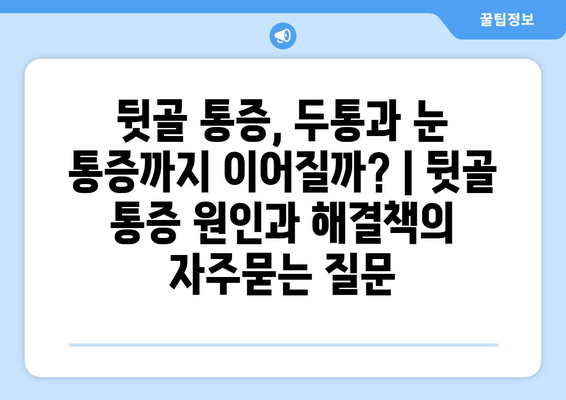 꿀팁정보

뒷골 통증, 두통과 눈 통증까지 이어질까? | 뒷골 통증 원인과 해결책의 자주묻는 질문